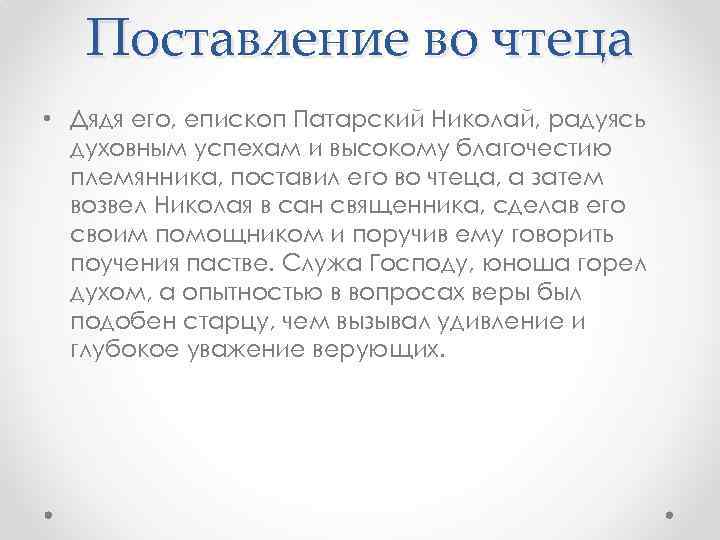 Поставление во чтеца

• Дядя его, епископ Патарский Николай, радуясь духовным успехам и высокому благочестию племянника, поставил его во чтеца, а затем возвел Николая в сан священника, сделав его своим помощником и поручив ему говорить поучения пастве. Служа Господу, юноша горел духом, а опытностью в вопросах веры был подобен старцу, чем вызывал удивление и глубокое уважение верующих.